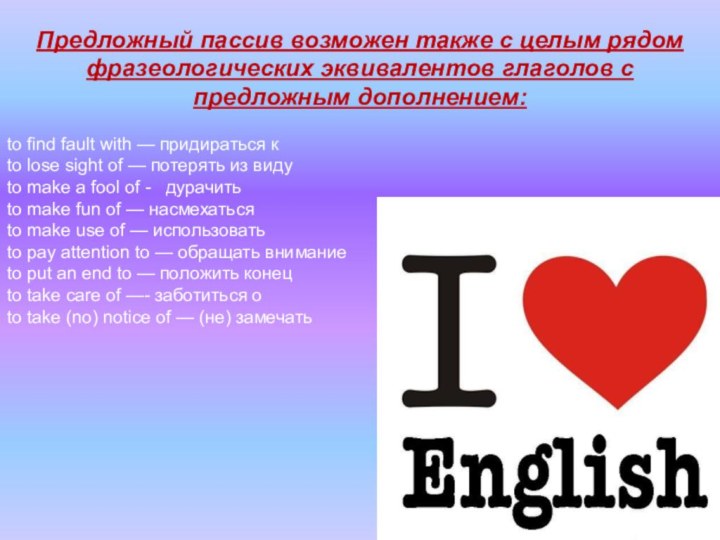 Предложный пассив возможен также с целым рядом фразеологических эквивалентов глаголов с предложным дополнением:

to find fault with — придираться к
to lose sight of — потерять из виду
to make a fool of - дурачить
to make fun of — насмехаться
to make use of — использовать
to pay attention to — обращать внимание
to put an end to — положить конец
to take care of —- заботиться о
to take (no) notice of — (не) замечать

I
English